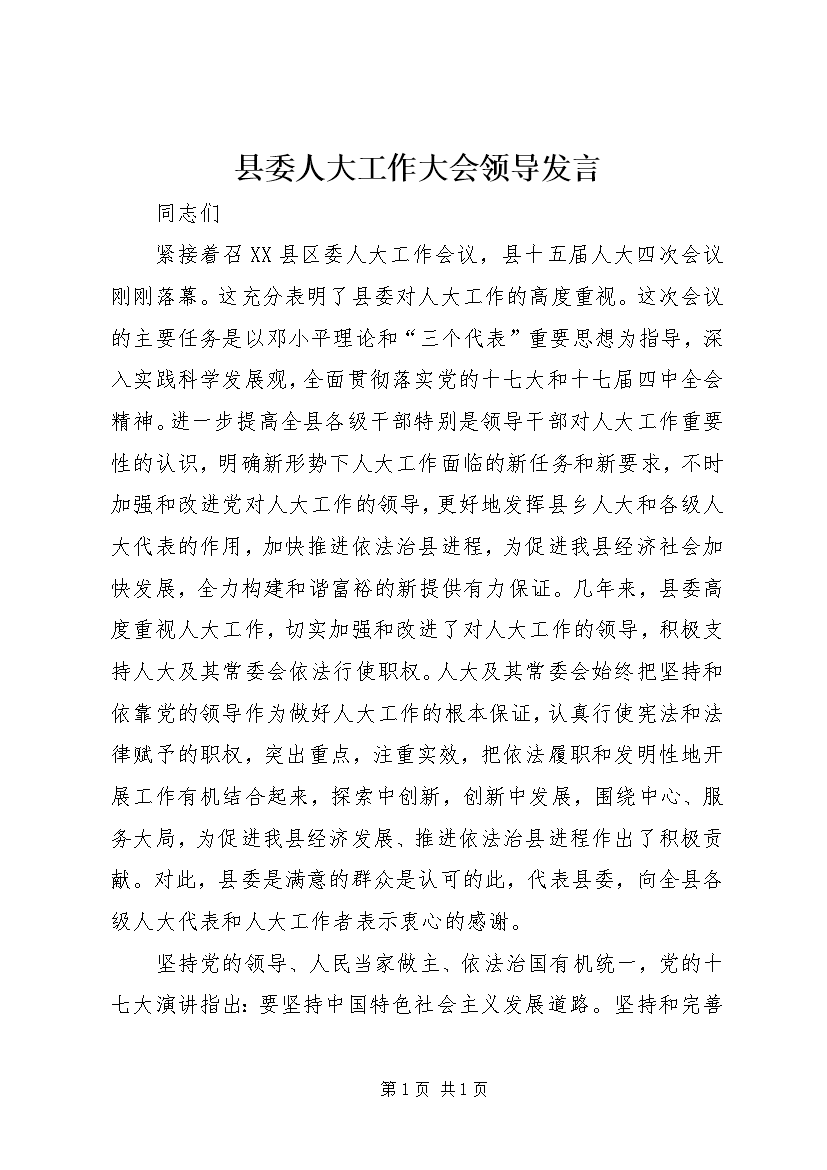 县委人大工作大会领导发言

同志们

紧接着召XX县区委人大工作会议，县十五届人大四次会议刚刚落幕。这充分表明了县委对人大工作的高度重视。这次会议的主要任务是以邓小平理论和“三个代表”重要思想为指导，深入实践科学发展观，全面贯彻落实党的十七大和十七届四中全会精神。进一步提高全县各级干部特别是领导干部对人大工作重要性的认识，明确新形势下人大工作面临的新任务和新要求，不时加强和改进党对人大工作的领导，更好地发挥县乡人大和各级人大代表的作用，加快推进依法治县进程，为促进我县经济社会加快发展，全力构建和谐富裕的新提供有力保证。几年来，县委高度重视人大工作，切实加强和改进了对人大工作的领导，积极支持人大及其常委会依法行使职权。人大及其常委会始终把坚持和依靠党的领导作为做好人大工作的根本保证，认真行使宪法和法律赋予的职权，突出重点，注重实效，把依法履职和发明性地开展工作有机结合起来，探索中创新，创新中发展，围绕中心、服务大局，为促进我县经济发展、推进依法治县进程作出了积极贡献。对此，县委是满意的群众是认可的此，代表县委，向全县各级人大代表和人大工作者表示衷心的感谢。

坚持党的领导、人民当家做主、依法治国有机统一，党的十七大演讲指出：要坚持中国特色社会主义发展道路。坚持和完善

第1页 共1页